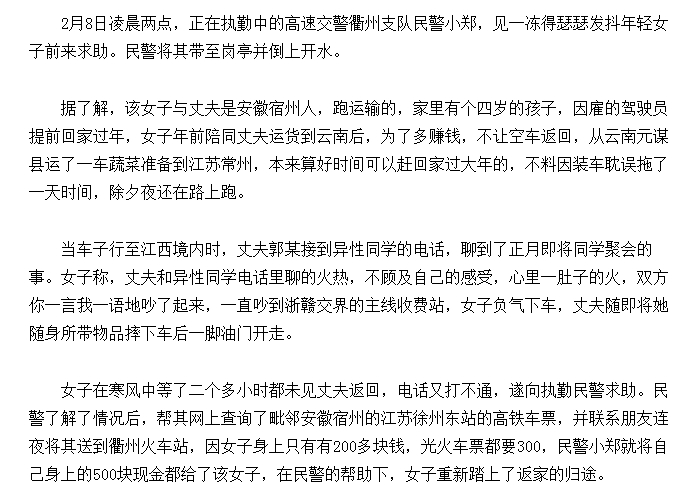 2月8日凌晨两点，正在执勤中的高速交警衢州支队民警小郑，见一冻得瑟瑟发抖年轻女子前来求助。民警将其带至岗亭并倒上开水。

据了解，该女子与丈夫是安徽宿州人，跑运输的，家里有个四岁的孩子，因雇的驾驶员提前回家过年，女子年前陪同丈夫运货到云南后，为了多赚钱，不让空车返回，从云南元谋县运了一车蔬菜准备到江苏常州，本来算好时间可以赶回家过大年的，不料因装车耽误拖了一天时间，除夕夜还在路上跑。

当车子行至江西境内时，丈夫郭某接到异性同学的电话，聊到了正月即将同学聚会的事。女子称，丈夫和异性同学电话里聊的火热，不顾及自己的感受，心里一肚子的火，双方你一言我一语地吵了起来，一直吵到浙赣交界的主线收费站，女子负气下车，丈夫随即将她随身所带物品摔下车后一脚油门开走。

女子在寒风中等了二个多小时都未见丈夫返回，电话又打不通，遂向执勤民警求助。民警了解了情况后，帮其网上查询了毗邻安徽宿州的江苏徐州东站的高铁车票，并联系朋友连夜将其送到衢州火车站，因女子身上只有有200多块钱，光火车票都要300，民警小郑就将自己身上的500块现金都给了该女子，在民警的帮助下，女子重新踏上了返家的归途。